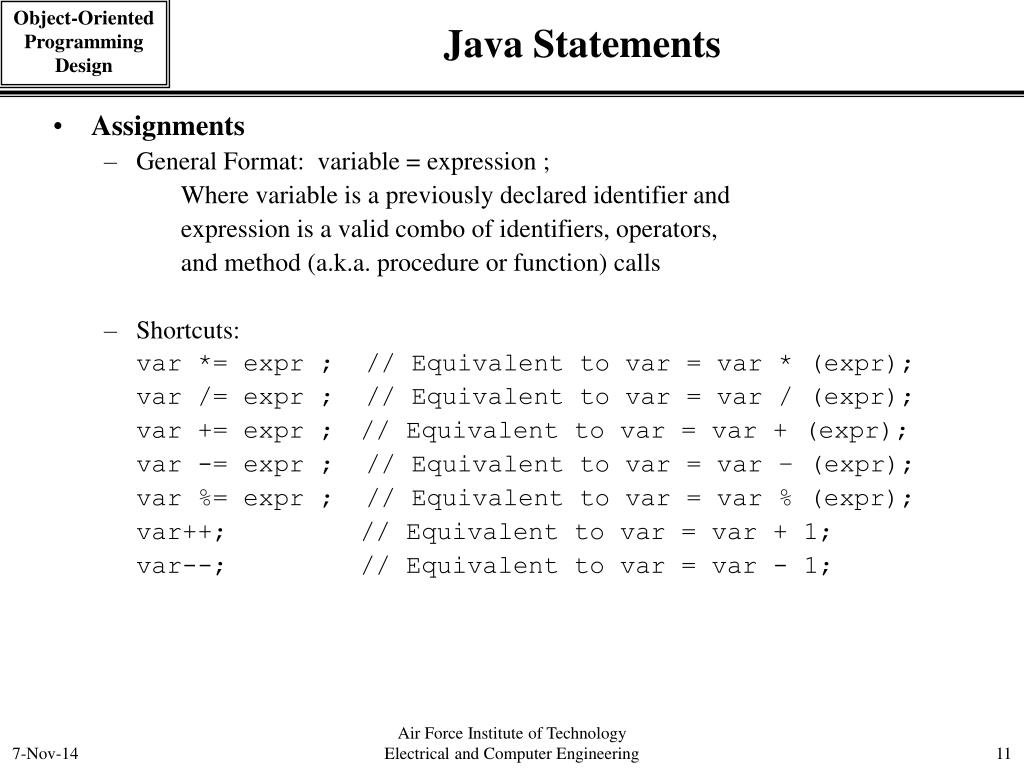 Object-Oriented Programming Design

Java Statements

• Assignments
– General Format: variable = expression ;
Where variable is a previously declared identifier and expression is a valid combo of identifiers, operators, and method (a.k.a. procedure or function) calls

– Shortcuts:
var *= expr ; // Equivalent to var = var * (expr);
var /= expr ; // Equivalent to var = var / (expr);
var += expr ; // Equivalent to var = var + (expr);
var -= expr ; // Equivalent to var = var – (expr);
var %= expr ; // Equivalent to var = var % (expr);
var++; // Equivalent to var = var + 1;
var--; // Equivalent to var = var - 1;

7-Nov-14

Air Force Institute of Technology
Electrical and Computer Engineering

11